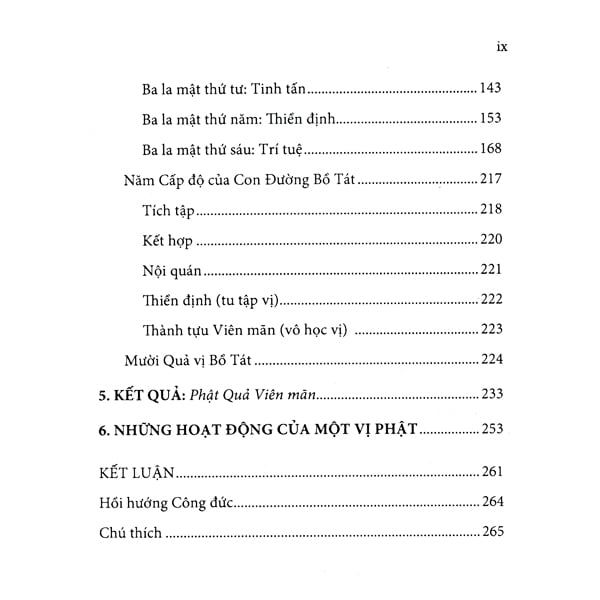 ix

Ba la mật thứ tư: Tinh tấn 143

Ba la mật thứ năm: Thiền định 153

Ba la mật thứ sáu: Trí tuệ 168

Năm Cấp độ của Con Đường Bồ Tát 217

Tích tập 218

Kết hợp 220

Nội quán 221

Thiền định (tu tập vị) 222

Thành tựu Viên mãn (vô học vị) 223

Mười Quả vị Bồ Tát 224

5. KẾT QUẢ: Phật Quả Viên mãn 233

6. NHỮNG HOẠT ĐỘNG CỦA MỘT VỊ PHẬT 253

KẾT LUẬN 261

Hồi hướng Công đức 264

Chú thích 265